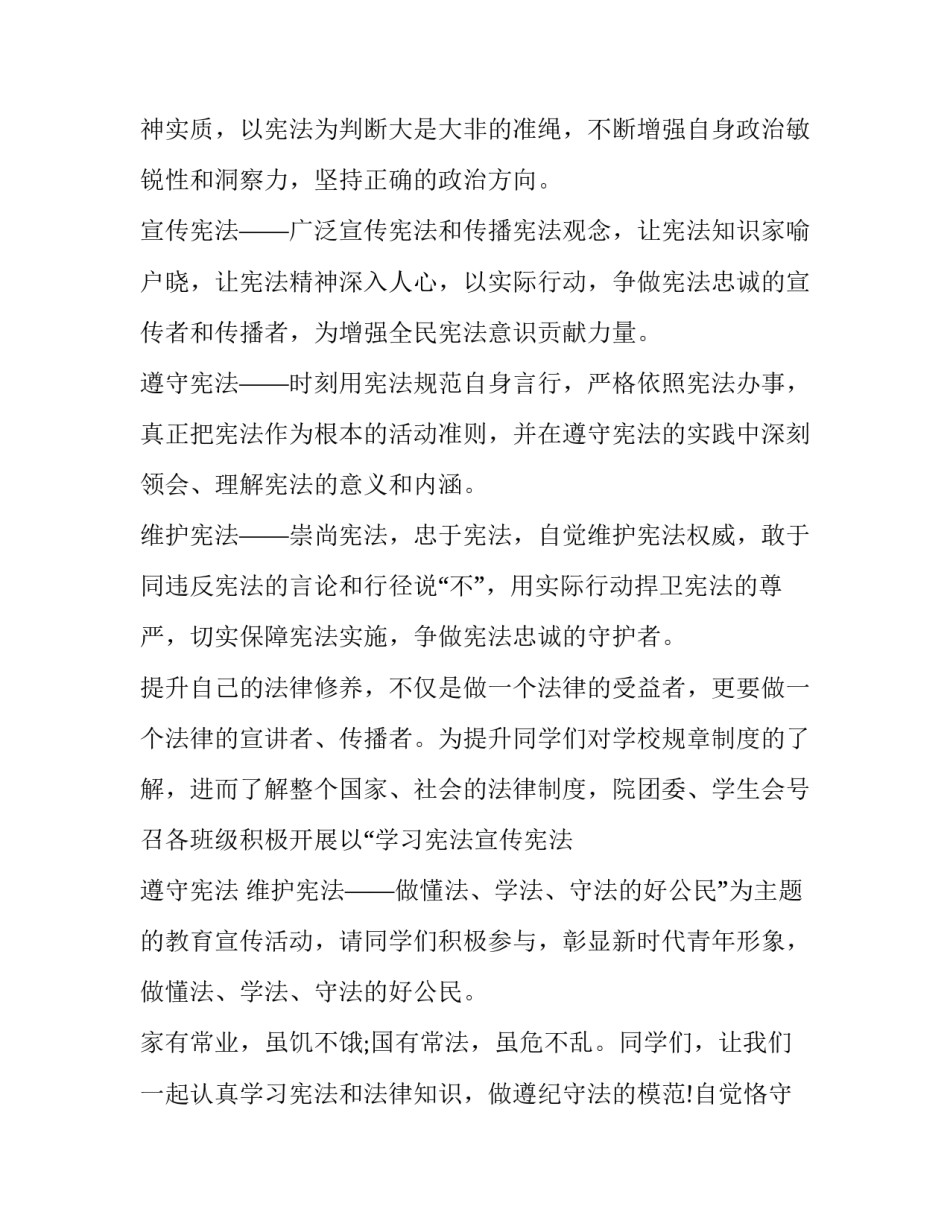 神实质，以宪法为判断大是大非的准绳，不断增强自身政治敏锐性和洞察力，坚持正确的政治方向。

宣传宪法——广泛宣传宪法和传播宪法观念，让宪法知识家喻户晓，让宪法精神深入人心，以实际行动，争做宪法忠诚的宣传者和传播者，为增强全民宪法意识贡献力量。

遵守宪法——时刻用宪法规范自身言行，严格依照宪法办事，真正把宪法作为根本的活动准则，并在遵守宪法的实践中深刻领会、理解宪法的意义和内涵。

维护宪法——崇尚宪法，忠于宪法，自觉维护宪法权威，敢于同违反宪法的言论和行径说“不”，用实际行动捍卫宪法的尊严，切实保障宪法实施，争做宪法忠诚的守护者。

提升自己的法律修养，不仅是做一个法律的受益者，更要做一个法律的宣讲者、传播者。为提升同学们对学校规章制度的了解，进而了解整个国家、社会的法律制度，院团委、学生会号召各班级积极开展以“学习宪法宣传宪法

遵守宪法 维护宪法——做懂法、学法、守法的好公民”为主题的教育宣传活动，请同学们积极参与，彰显新时代青年形象，做懂法、学法、守法的好公民。

家有常业，虽饥不饿;国有常法，虽危不乱。同学们，让我们一起认真学习宪法和法律知识，做遵纪守法的模范!自觉恪守